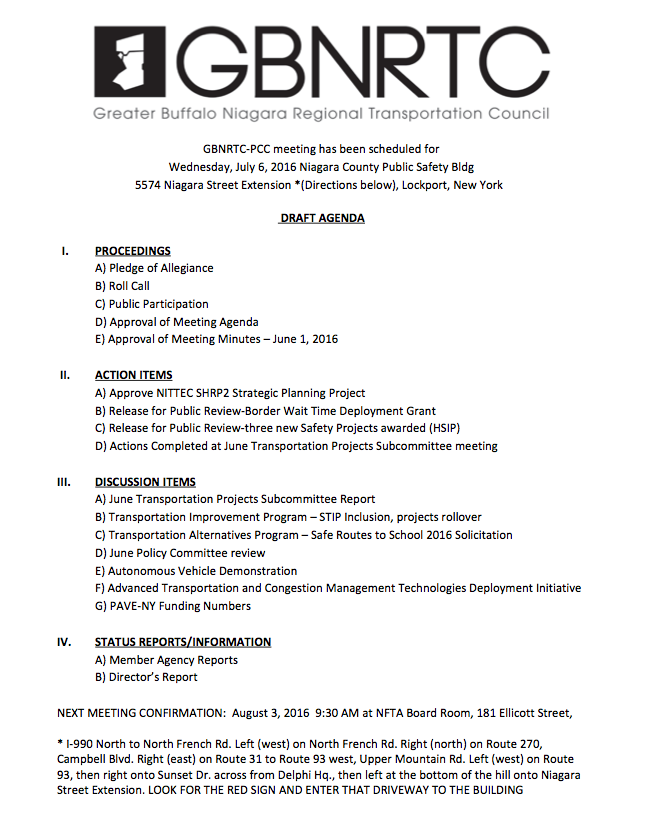 GBNRTC

Greater Buffalo Niagara Regional Transportation Council

GBNRTC-PCC meeting has been scheduled for
Wednesday, July 6, 2016 Niagara County Public Safety Bldg
5574 Niagara Street Extension *(Directions below), Lockport, New York

DRAFT AGENDA

I. PROCEEDINGS
A) Pledge of Allegiance
B) Roll Call
C) Public Participation
D) Approval of Meeting Agenda
E) Approval of Meeting Minutes – June 1, 2016

II. ACTION ITEMS
A) Approve NITTEC SHRP2 Strategic Planning Project
B) Release for Public Review-Border Wait Time Deployment Grant
C) Release for Public Review-three new Safety Projects awarded (HSIP)
D) Actions Completed at June Transportation Projects Subcommittee meeting

III. DISCUSSION ITEMS
A) June Transportation Projects Subcommittee Report
B) Transportation Improvement Program – STIP Inclusion, projects rollover
C) Transportation Alternatives Program – Safe Routes to School 2016 Solicitation
D) June Policy Committee review
E) Autonomous Vehicle Demonstration
F) Advanced Transportation and Congestion Management Technologies Deployment Initiative
G) PAVE-NY Funding Numbers

IV. STATUS REPORTS/INFORMATION
A) Member Agency Reports
B) Director's Report

NEXT MEETING CONFIRMATION: August 3, 2016 9:30 AM at NFTA Board Room, 181 Ellicott Street,

* I-990 North to North French Rd. Left (west) on North French Rd. Right (north) on Route 270, Campbell Blvd. Right (east) on Route 31 to Route 93 west, Upper Mountain Rd. Left (west) on Route 93, then right onto Sunset Dr. across from Delphi Hq., then left at the bottom of the hill onto Niagara Street Extension. LOOK FOR THE RED SIGN AND ENTER THAT DRIVEWAY TO THE BUILDING